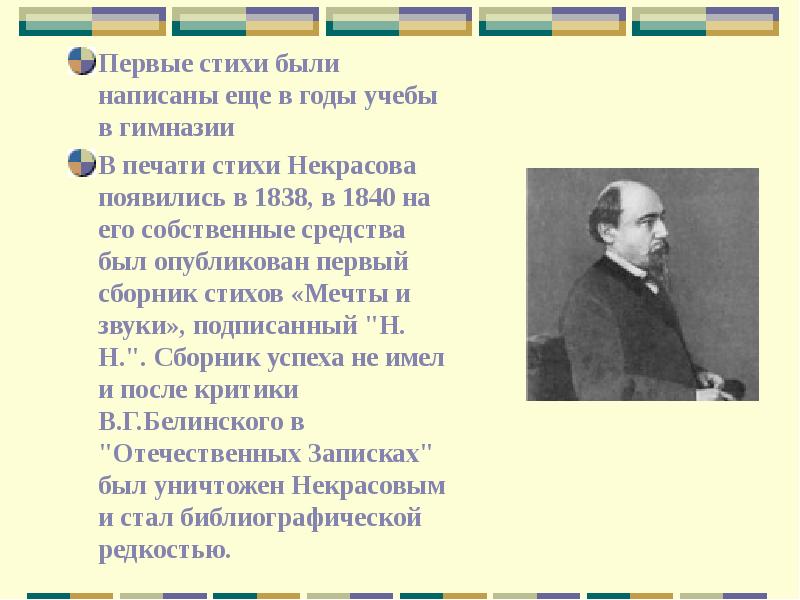 • Первые стихи были написаны еще в годы учебы в гимназии

• В печати стихи Некрасова появились в 1838, в 1840 на его собственные средства был опубликован первый сборник стихов «Мечты и звуки», подписанный "Н. Н.". Сборник успеха не имел и после критики В.Г.Белинского в "Отечественных Записках" был уничтожен Некрасовым и стал библиографической редкостью.